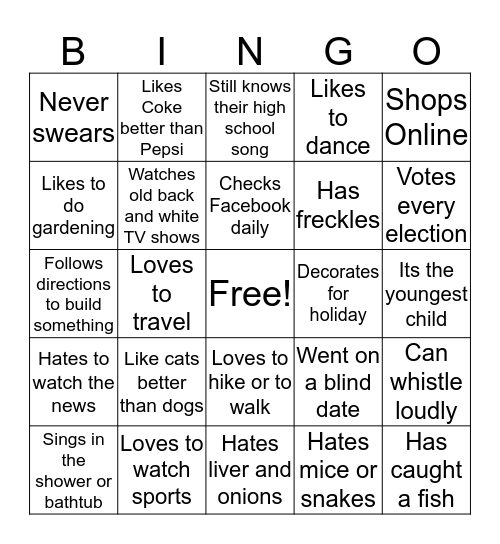 | B | I | N | G | O |
|---|---|---|---|---|
| Never swears | Likes Coke better than Pepsi | Still knows their high school song | Likes to dance | Shops Online |
| Likes to do gardening | Watches old back and white TV shows | Checks Facebook daily | Has freckles | Votes every election |
| Follows directions to build something | Loves to travel | Free! | Decorates for holiday | Its the youngest child |
| Hates to watch the news | Like cats better than dogs | Loves to hike or to walk | Went on a blind date | Can whistle loudly |
| Sings in the shower or bathtub | Loves to watch sports | Hates liver and onions | Hates mice or snakes | Has caught a fish |